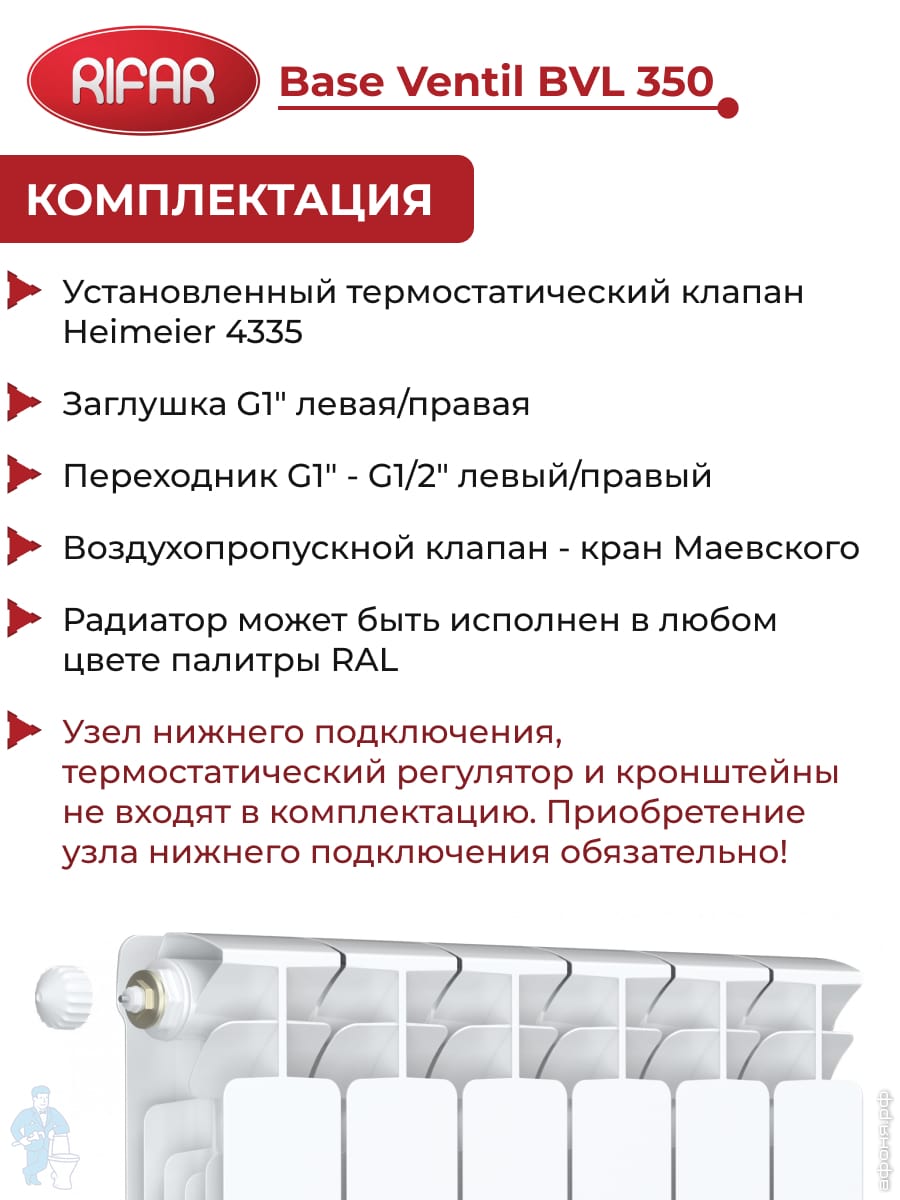 RIFAR

Base Ventil BVL 350

КОМПЛЕКТАЦИЯ

Установленный термостатический клапан Heimeier 4335

Заглушка G1" левая/правая

Переходник G1" - G1/2" левый/правый

Воздухопропускной клапан - кран Маевского

Радиатор может быть исполнен в любом цвете палитры RAL

Узел нижнего подключения, термостатический регулятор и кронштейны не входят в комплектацию. Приобретение узла нижнего подключения обязательно!

афоня.рф